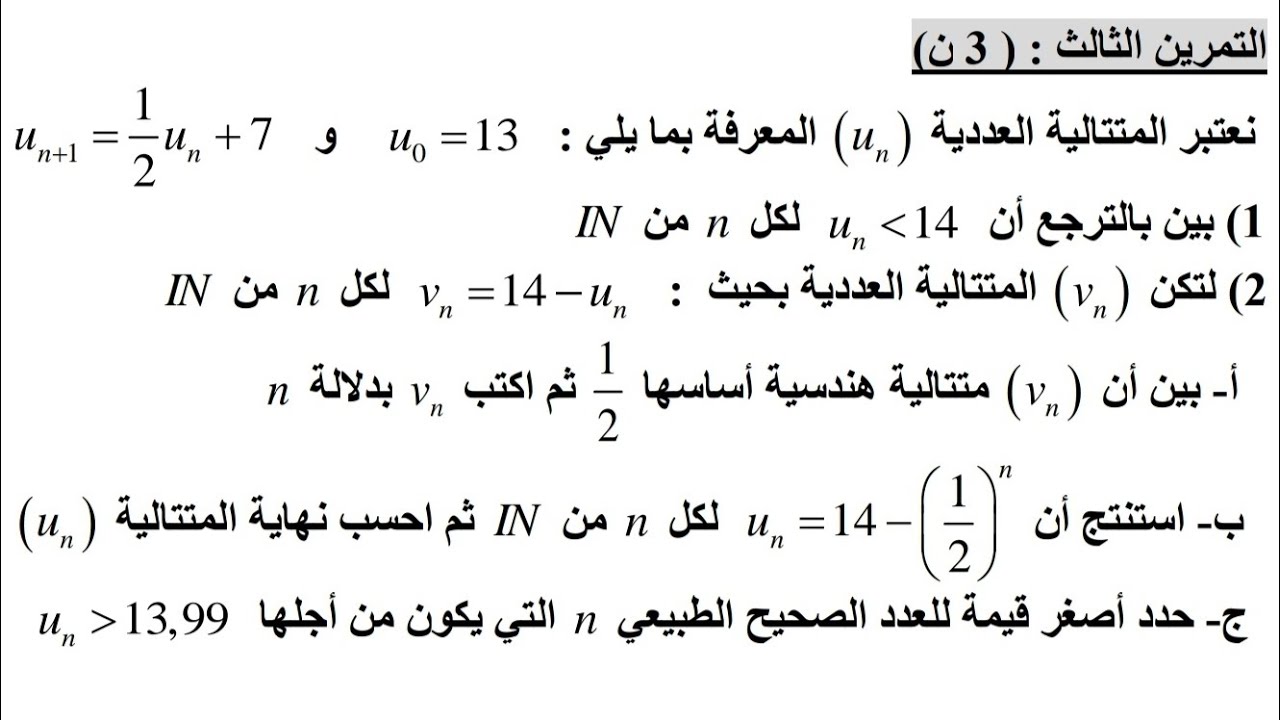 التمرين الثالث : ( 3 ن)

نعتبر المتتالية العددية $(u_n)$ المعرفة بما يلي : $u_0 = 13$ و $u_{n+1} = \frac{1}{2}u_n + 7$

1) بين بالترجع أن $u_n < 14$ لكل $n$ من $IN$

2) لتكن $(v_n)$ المتتالية العددية بحيث : $v_n = 14 - u_n$ لكل $n$ من $IN$

أ- بين أن $(v_n)$ متتالية هندسية أساسها $\frac{1}{2}$ ثم اكتب $v_n$ بدلالة $n$

ب- استنتج أن $u_n = 14 - \left(\frac{1}{2}\right)^n$ لكل $n$ من $IN$ ثم احسب نهاية المتتالية $(u_n)$

ج- حدد أصغر قيمة للعدد الصحيح الطبيعي $n$ التي يكون من أجلها $u_n > 13,99$